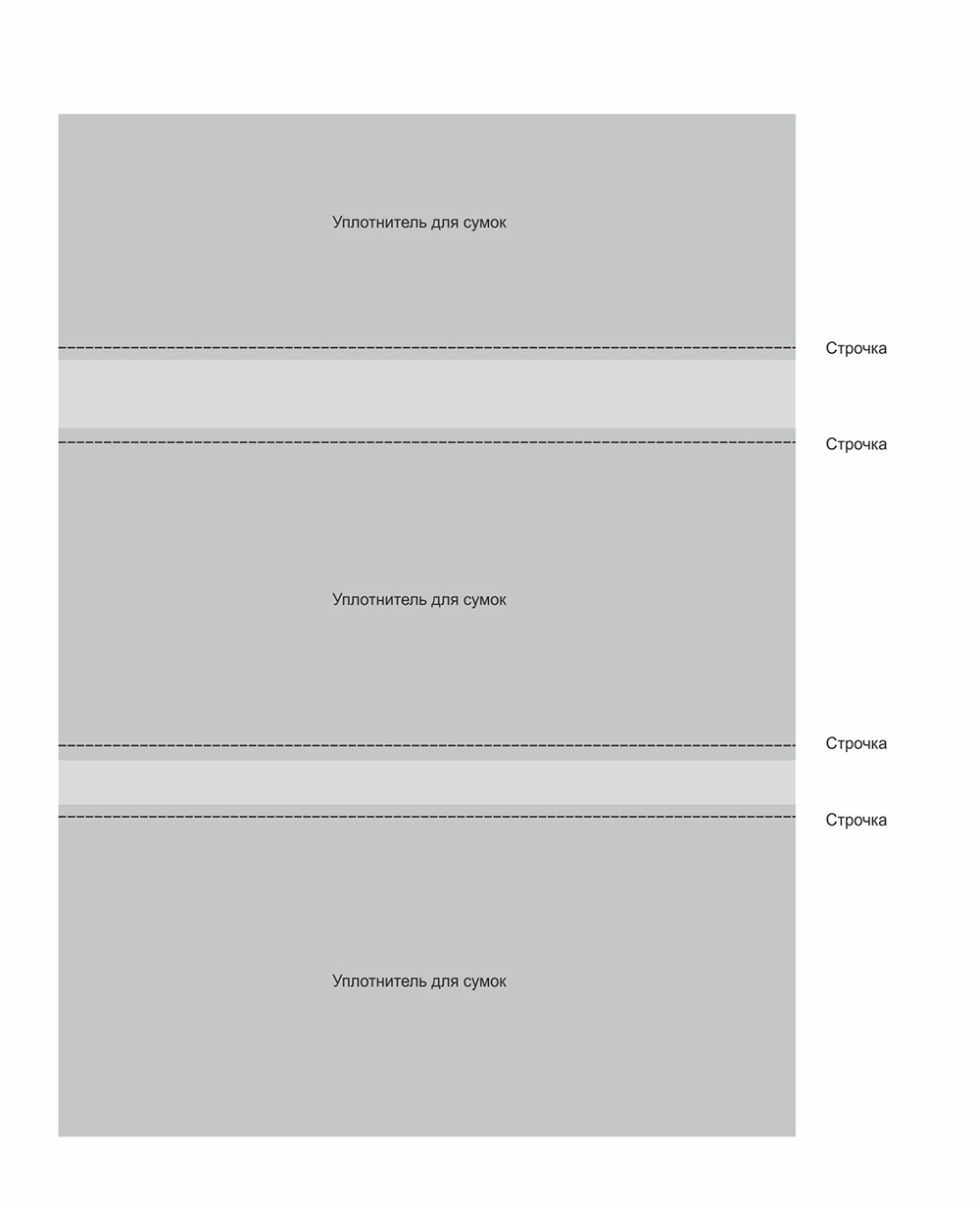 Уплотнитель для сумок

Строчка

Строчка

Уплотнитель для сумок

Строчка

Строчка

Уплотнитель для сумок